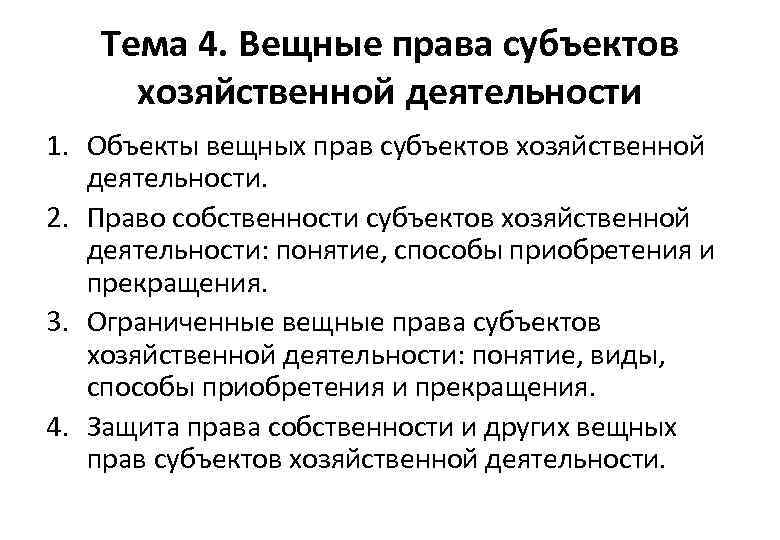 Тема 4. Вещные права субъектов хозяйственной деятельности

1. Объекты вещных прав субъектов хозяйственной деятельности.
2. Право собственности субъектов хозяйственной деятельности: понятие, способы приобретения и прекращения.
3. Ограниченные вещные права субъектов хозяйственной деятельности: понятие, виды, способы приобретения и прекращения.
4. Защита права собственности и других вещных прав субъектов хозяйственной деятельности.